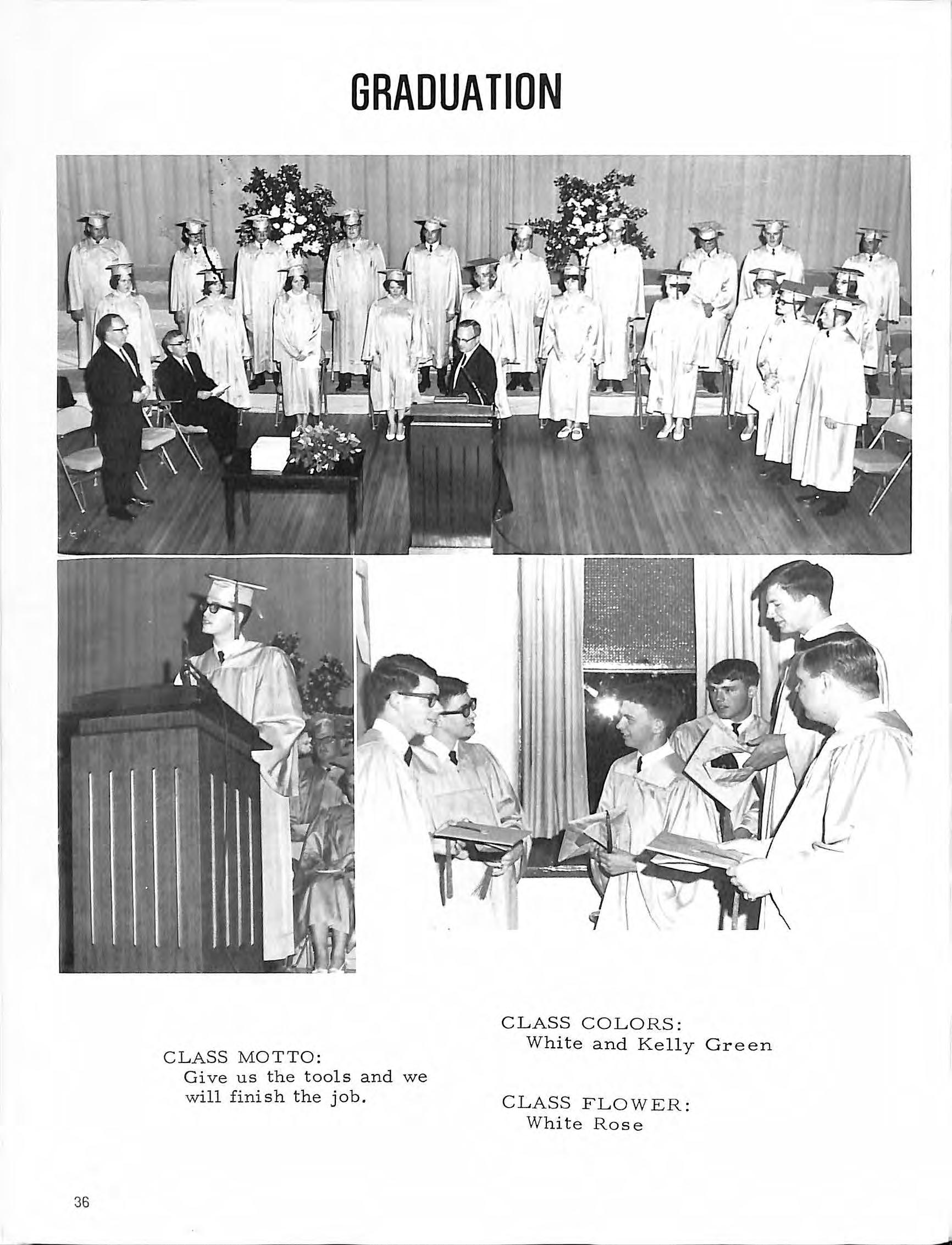 GRADUATION

CLASS MOTTO:
Give us the tools and we will finish the job.

CLASS COLORS:
White and Kelly Green

CLASS FLOWER:
White Rose

36